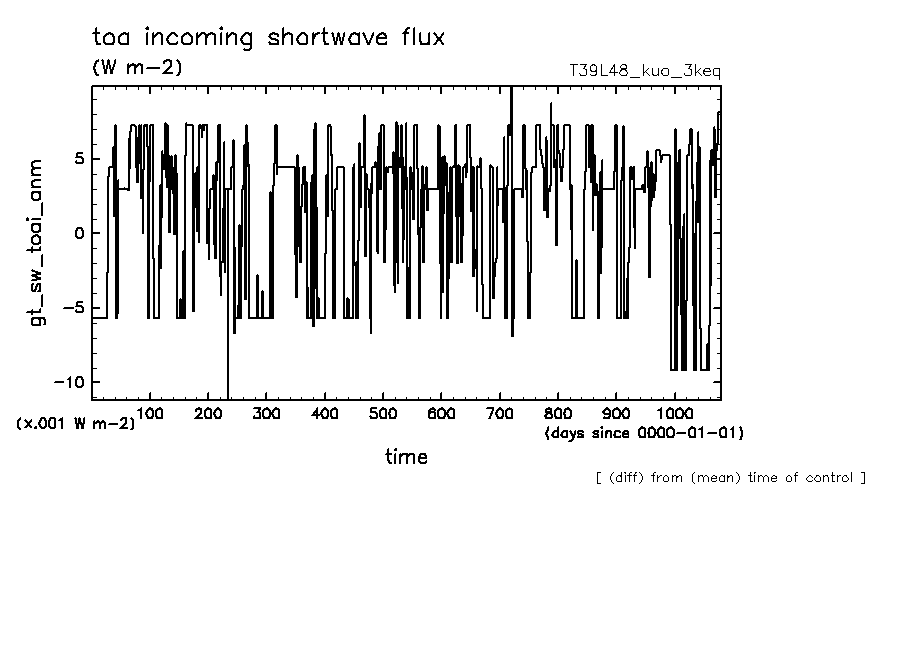 toa incoming shortwave flux
(W m-2)
T39L48_kuo_3keq

gt_sw_toai_anm

5
0
-5
-10

(x.001 W m-2)
100 200 300 400 500 600 700 800 900 1000
(days since 0000-01-01)

time

[ (diff) from (mean) time of control ]